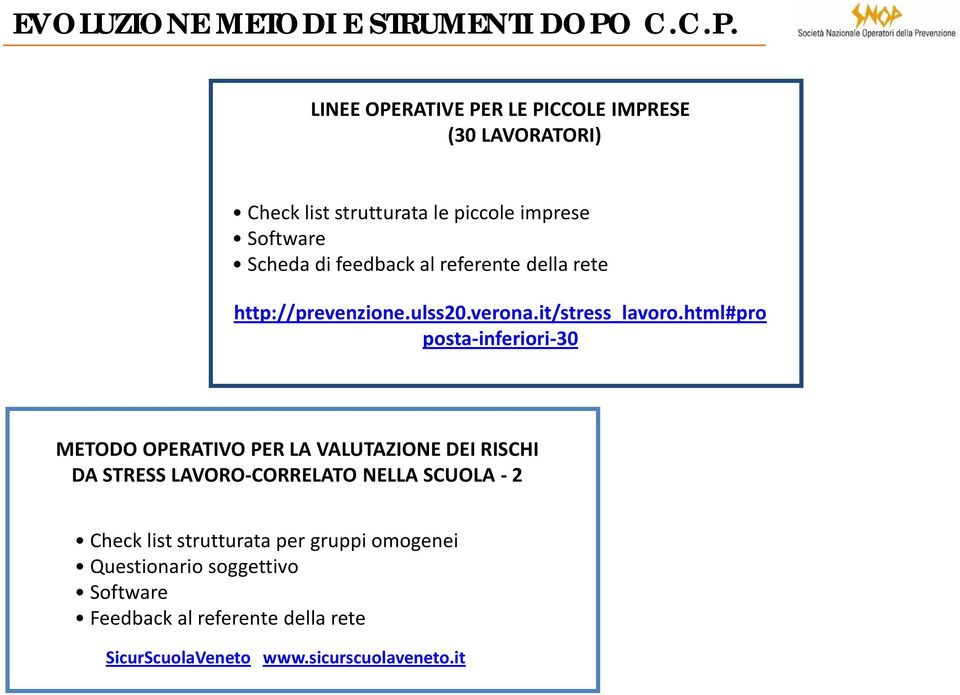 EVOLUZIONE METODI E STRUMENTI DOPO C.C.P.

SNOP
Società Nazionale Operatori della Prevenzione

LINEE OPERATIVE PER LE PICCOLE IMPRESE
(30 LAVORATORI)

• Check list strutturata le piccole imprese
• Software
• Scheda di feedback al referente della rete

http://prevenzione.ulss20.verona.it/stress_lavoro.html#proposta-inferiori-30

METODO OPERATIVO PER LA VALUTAZIONE DEI RISCHI DA STRESS LAVORO-CORRELATO NELLA SCUOLA - 2

• Check list strutturata per gruppi omogenei
• Questionario soggettivo
• Software
• Feedback al referente della rete

SicurScuolaVeneto www.sicurscuolaveneto.it